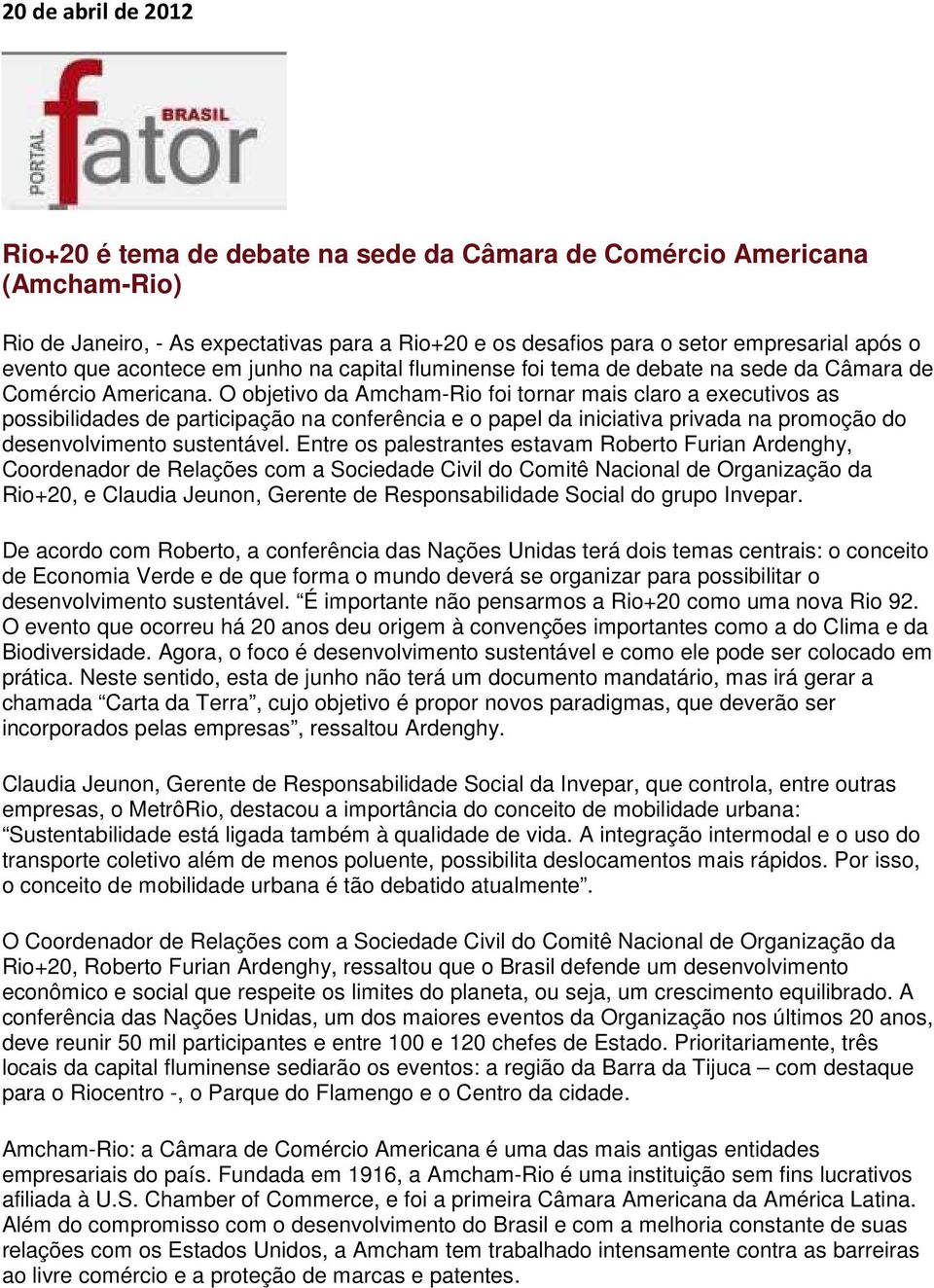 20 de abril de 2012

PORTAL fator BRASIL

Rio+20 é tema de debate na sede da Câmara de Comércio Americana (Amcham-Rio)

Rio de Janeiro, - As expectativas para a Rio+20 e os desafios para o setor empresarial após o evento que acontece em junho na capital fluminense foi tema de debate na sede da Câmara de Comércio Americana. O objetivo da Amcham-Rio foi tornar mais claro a executivos as possibilidades de participação na conferência e o papel da iniciativa privada na promoção do desenvolvimento sustentável. Entre os palestrantes estavam Roberto Furian Ardenghy, Coordenador de Relações com a Sociedade Civil do Comitê Nacional de Organização da Rio+20, e Claudia Jeunon, Gerente de Responsabilidade Social do grupo Invepar.

De acordo com Roberto, a conferência das Nações Unidas terá dois temas centrais: o conceito de Economia Verde e de que forma o mundo deverá se organizar para possibilitar o desenvolvimento sustentável. “É importante não pensarmos a Rio+20 como uma nova Rio 92. O evento que ocorreu há 20 anos deu origem à convenções importantes como a do Clima e da Biodiversidade. Agora, o foco é desenvolvimento sustentável e como ele pode ser colocado em prática. Neste sentido, esta de junho não terá um documento mandatário, mas irá gerar a chamada “Carta da Terra”, cujo objetivo é propor novos paradigmas, que deverão ser incorporados pelas empresas”, ressaltou Ardenghy.

Claudia Jeunon, Gerente de Responsabilidade Social da Invepar, que controla, entre outras empresas, o MetrôRio, destacou a importância do conceito de mobilidade urbana: “Sustentabilidade está ligada também à qualidade de vida. A integração intermodal e o uso do transporte coletivo além de menos poluente, possibilita deslocamentos mais rápidos. Por isso, o conceito de mobilidade urbana é tão debatido atualmente”.

O Coordenador de Relações com a Sociedade Civil do Comitê Nacional de Organização da Rio+20, Roberto Furian Ardenghy, ressaltou que o Brasil defende um desenvolvimento econômico e social que respeite os limites do planeta, ou seja, um crescimento equilibrado. A conferência das Nações Unidas, um dos maiores eventos da Organização nos últimos 20 anos, deve reunir 50 mil participantes e entre 100 e 120 chefes de Estado. Prioritariamente, três locais da capital fluminense sediarão os eventos: a região da Barra da Tijuca – com destaque para o Riocentro -, o Parque do Flamengo e o Centro da cidade.

Amcham-Rio: a Câmara de Comércio Americana é uma das mais antigas entidades empresariais do país. Fundada em 1916, a Amcham-Rio é uma instituição sem fins lucrativos afiliada à U.S. Chamber of Commerce, e foi a primeira Câmara Americana da América Latina. Além do compromisso com o desenvolvimento do Brasil e com a melhoria constante de suas relações com os Estados Unidos, a Amcham tem trabalhado intensamente contra as barreiras ao livre comércio e a proteção de marcas e patentes.